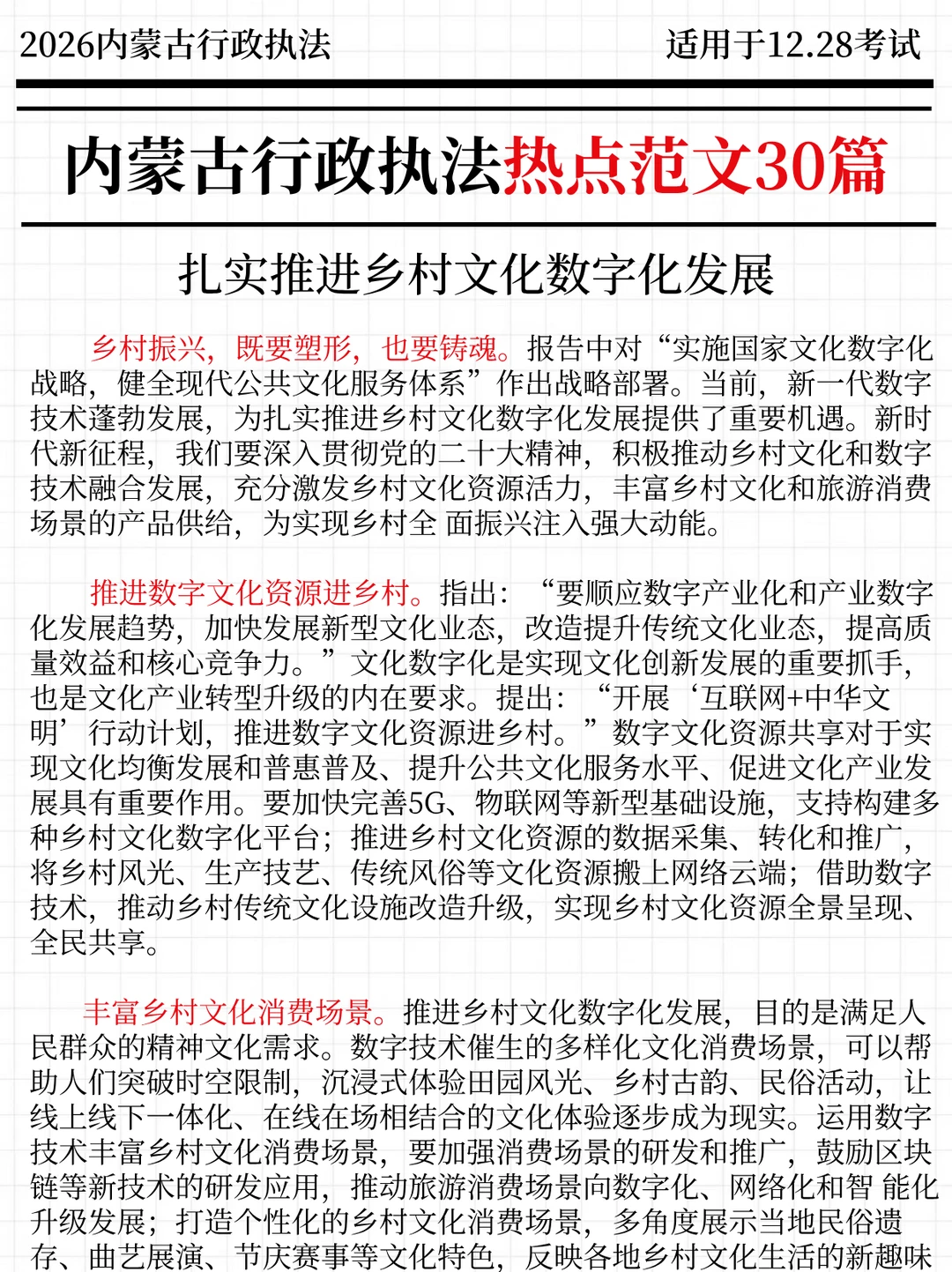 2026内蒙古行政执法

适用于12.28考试

内蒙古行政执法热点范文30篇

扎实推进乡村文化数字化发展

乡村振兴，既要塑形，也要铸魂。报告中对“实施国家文化数字化战略，健全现代公共文化服务体系”作出战略部署。当前，新一代数字技术蓬勃发展，为扎实推进乡村文化数字化发展提供了重要机遇。新时代新征程，我们要深入贯彻党的二十大精神，积极推动乡村文化和数字技术融合发展，充分激发乡村文化资源活力，丰富乡村文化和旅游消费场景的产品供给，为实现乡村全 面振兴注入强大动能。

推进数字文化资源进乡村。指出：“要顺应数字产业化和产业数字化发展趋势，加快发展新型文化业态，改造提升传统文化业态，提高质量效益和核心竞争力。”文化数字化是实现文化创新发展的重要抓手，也是文化产业转型升级的内在要求。提出：“开展‘互联网+中华文明’行动计划，推进数字文化资源进乡村。”数字文化资源共享对于实现文化均衡发展和普惠普及、提升公共文化服务水平、促进文化产业发展具有重要作用。要加快完善5G、物联网等新型基础设施，支持构建多种乡村文化数字化平台；推进乡村文化资源的数据采集、转化和推广，将乡村风光、生产技艺、传统风俗等文化资源搬上网络云端；借助数字技术，推动乡村传统文化设施改造升级，实现乡村文化资源全景呈现、全民共享。

丰富乡村文化消费场景。推进乡村文化数字化发展，目的是满足人民群众的精神文化需求。数字技术催生的多样化文化消费场景，可以帮助人们突破时空限制，沉浸式体验田园风光、乡村古韵、民俗活动，让线上线下一体化、在线在场相结合的文化体验逐步成为现实。运用数字技术丰富乡村文化消费场景，要加强消费场景的研发和推广，鼓励区块链等新技术的研发应用，推动旅游消费场景向数字化、网络化和智 能化升级发展；打造个性化的乡村文化消费场景，多角度展示当地民俗遗存、曲艺展演、节庆赛事等文化特色，反映各地乡村文化生活的新趣味